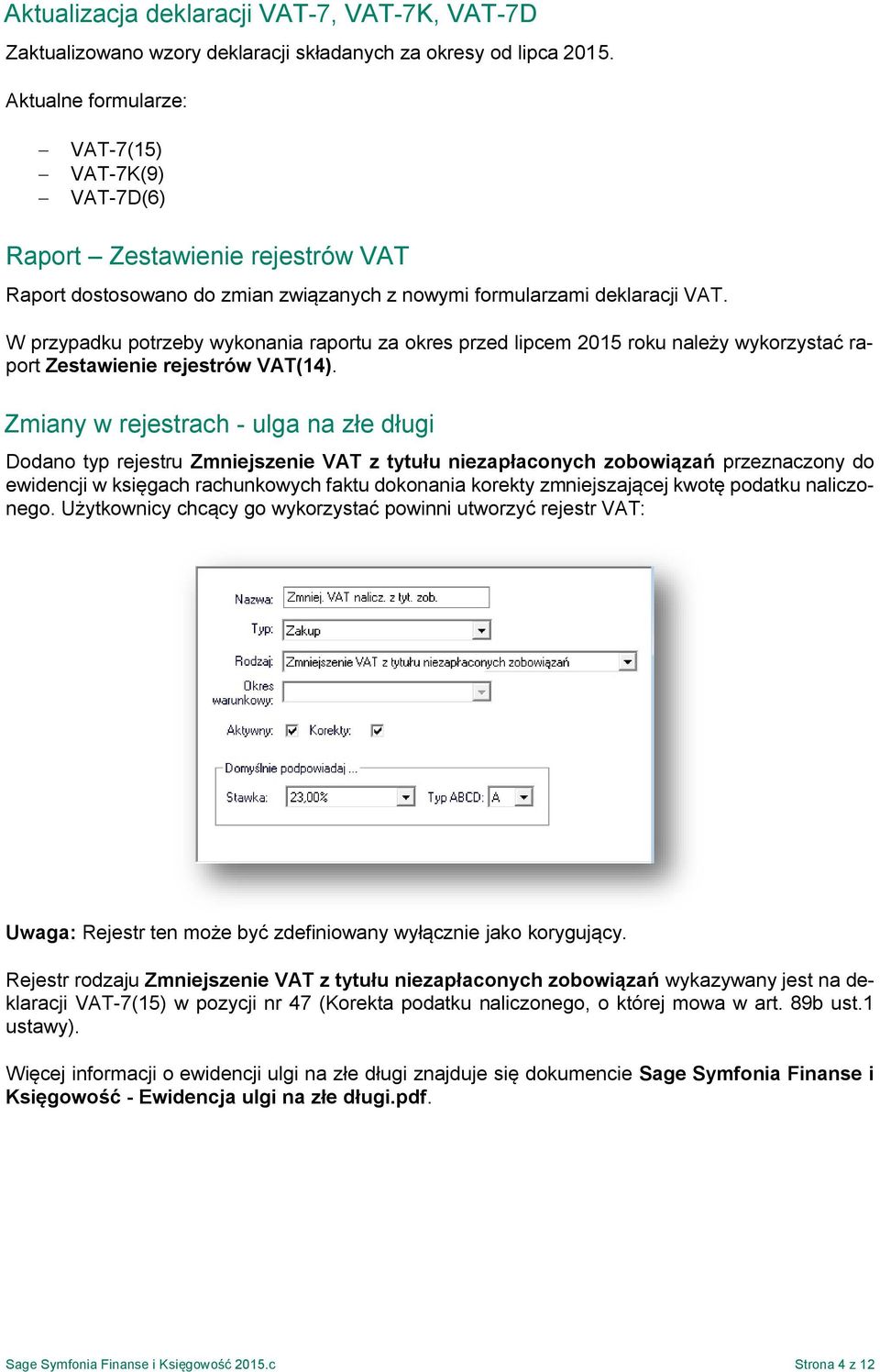 Aktualizacja deklaracji VAT-7, VAT-7K, VAT-7D

Zaktualizowano wzory deklaracji składanych za okresy od lipca 2015.

Aktualne formularze:

– VAT-7(15)
– VAT-7K(9)
– VAT-7D(6)

Raport – Zestawienie rejestrów VAT

Raport dostosowano do zmian związanych z nowymi formularzami deklaracji VAT.

W przypadku potrzeby wykonania raportu za okres przed lipcem 2015 roku należy wykorzystać raport Zestawienie rejestrów VAT(14).

Zmiany w rejestrach - ulga na złe długi

Dodano typ rejestru Zmniejszenie VAT z tytułu niezapłaconych zobowiązań przeznaczony do ewidencji w księgach rachunkowych faktu dokonania korekty zmniejszającej kwotę podatku naliczonego. Użytkownicy chcący go wykorzystać powinni utworzyć rejestr VAT:

Nazwa: Zmniej. VAT nalicz. z tyt. zob.
Typ: Zakup
Rodzaj: Zmniejszenie VAT z tytułu niezapłaconych zobowiązań
Okres warunkowy:
Aktywny: Korekty:
Domyślnie podpowiadaj ...
Stawka: 23,00% Typ ABCD: A

Uwaga: Rejestr ten może być zdefiniowany wyłącznie jako korygujący.

Rejestr rodzaju Zmniejszenie VAT z tytułu niezapłaconych zobowiązań wykazywany jest na deklaracji VAT-7(15) w pozycji nr 47 (Korekta podatku naliczonego, o której mowa w art. 89b ust.1 ustawy).

Więcej informacji o ewidencji ulgi na złe długi znajduje się dokumencie Sage Symfonia Finanse i Księgowość - Ewidencja ulgi na złe długi.pdf.

Sage Symfonia Finanse i Księgowość 2015.c

Strona 4 z 12